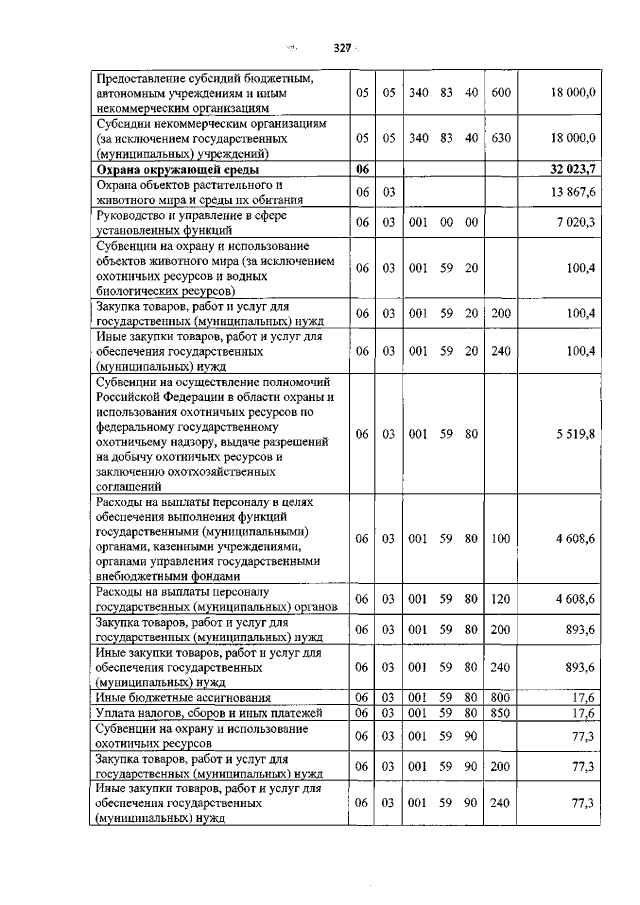 327

| Предоставление субсидий бюджетным, автономным учреждениям и иным некоммерческим организациям | 05 | 05 | 340 83 40 | 600 | 18 000,0 |
|---|---|---|---|---|---|
| Субсидии некоммерческим организациям (за исключением государственных (муниципальных) учреждений) | 05 | 05 | 340 83 40 | 630 | 18 000,0 |
| Охрана окружающей среды | 06 | | | | 32 023,7 |
| Охрана объектов растительного и животного мира и среды их обитания | 06 | 03 | | | 13 867,6 |
| Руководство и управление в сфере установленных функций | 06 | 03 | 001 00 00 | | 7 020,3 |
| Субвенции на охрану и использование объектов животного мира (за исключением охотничьих ресурсов и водных биологических ресурсов) | 06 | 03 | 001 59 20 | | 100,4 |
| Закупка товаров, работ и услуг для государственных (муниципальных) нужд | 06 | 03 | 001 59 20 | 200 | 100,4 |
| Иные закупки товаров, работ и услуг для обеспечения государственных (муниципальных) нужд | 06 | 03 | 001 59 20 | 240 | 100,4 |
| Субвенции на осуществление полномочий Российской Федерации в области охраны и использования охотничьих ресурсов по федеральному государственному охотничьему надзору, выдаче разрешений на добычу охотничьих ресурсов и заключению охотхозяйственных соглашений | 06 | 03 | 001 59 80 | | 5 519,8 |
| Расходы на выплаты персоналу в целях обеспечения выполнения функций государственными (муниципальными) органами, казенными учреждениями, органами управления государственными внебюджетными фондами | 06 | 03 | 001 59 80 | 100 | 4 608,6 |
| Расходы на выплаты персоналу государственных (муниципальных) органов | 06 | 03 | 001 59 80 | 120 | 4 608,6 |
| Закупка товаров, работ и услуг для государственных (муниципальных) нужд | 06 | 03 | 001 59 80 | 200 | 893,6 |
| Иные закупки товаров, работ и услуг для обеспечения государственных (муниципальных) нужд | 06 | 03 | 001 59 80 | 240 | 893,6 |
| Иные бюджетные ассигнования | 06 | 03 | 001 59 80 | 800 | 17,6 |
| Уплата налогов, сборов и иных платежей | 06 | 03 | 001 59 80 | 850 | 17,6 |
| Субвенции на охрану и использование охотничьих ресурсов | 06 | 03 | 001 59 90 | | 77,3 |
| Закупка товаров, работ и услуг для государственных (муниципальных) нужд | 06 | 03 | 001 59 90 | 200 | 77,3 |
| Иные закупки товаров, работ и услуг для обеспечения государственных (муниципальных) нужд | 06 | 03 | 001 59 90 | 240 | 77,3 |